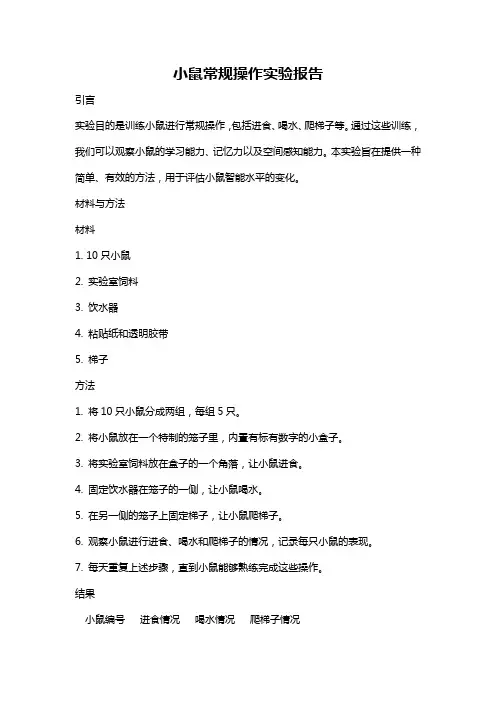 小鼠常规操作实验报告

引言

实验目的是训练小鼠进行常规操作，包括进食、喝水、爬梯子等。通过这些训练，我们可以观察小鼠的学习能力、记忆力以及空间感知能力。本实验旨在提供一种简单、有效的方法，用于评估小鼠智能水平的变化。

材料与方法

材料

1. 10 只小鼠

2. 实验室饲料

3. 饮水器

4. 粘贴纸和透明胶带

5. 梯子

方法

1. 将 10 只小鼠分成两组，每组 5 只。

2. 将小鼠放在一个特制的笼子里，内置有标有数字的小盒子。

3. 将实验室饲料放在盒子的一个角落，让小鼠进食。

4. 固定饮水器在笼子的一侧，让小鼠喝水。

5. 在另一侧的笼子上固定梯子，让小鼠爬梯子。

6. 观察小鼠进行进食、喝水和爬梯子的情况，记录每只小鼠的表现。

7. 每天重复上述步骤，直到小鼠能够熟练完成这些操作。

结果

| 小鼠编号 | 进食情况 | 喝水情况 | 爬梯子情况 |
|---|---|---|---|